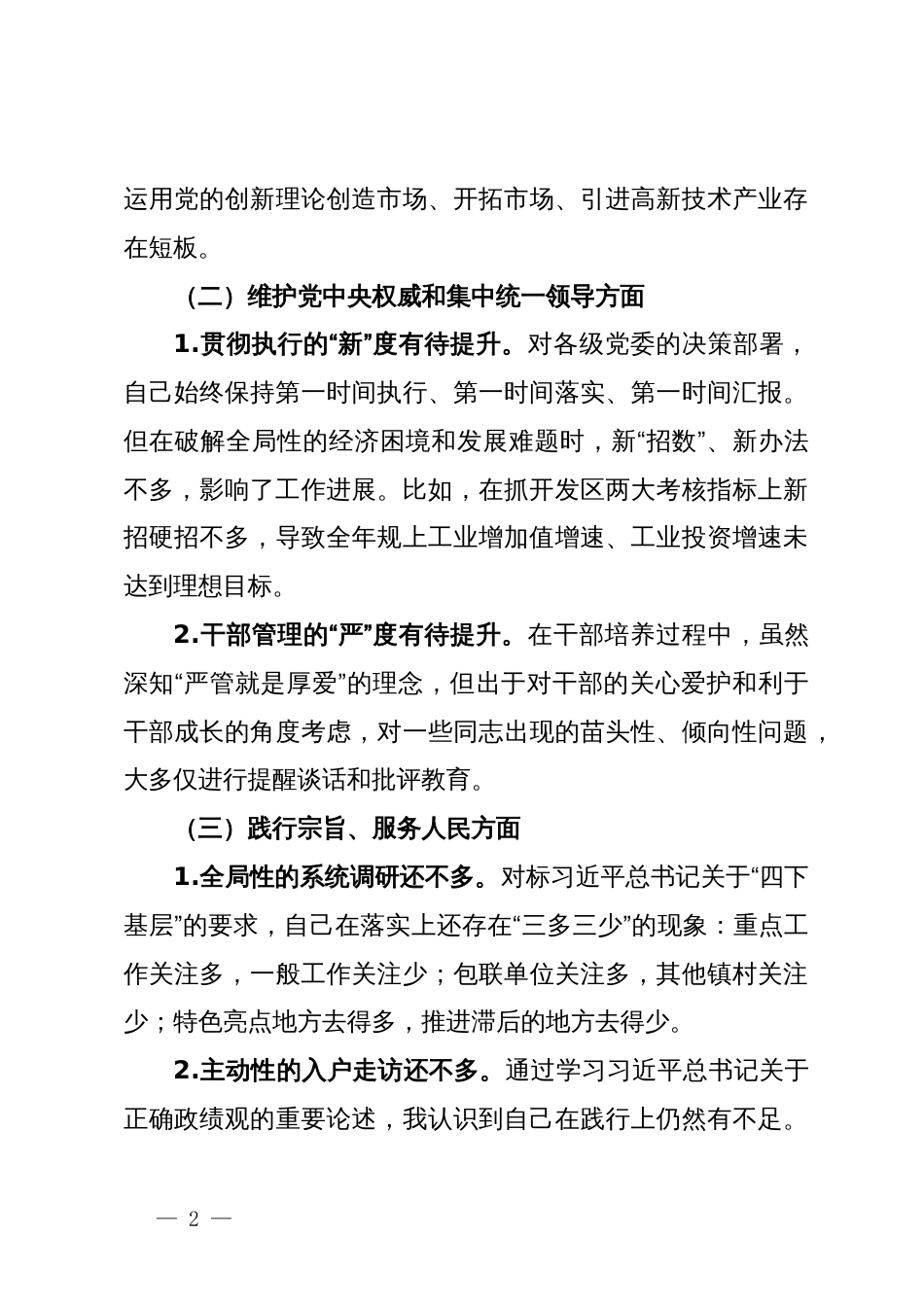 运用党的创新理论创造市场、开拓市场、引进高新技术产业存在短板。

（二）维护党中央权威和集中统一领导方面

1.贯彻执行的“新”度有待提升。对各级党委的决策部署，自己始终保持第一时间执行、第一时间落实、第一时间汇报。但在破解全局性的经济困境和发展难题时，新“招数”、新办法不多，影响了工作进展。比如，在抓开发区两大考核指标上新招硬招不多，导致全年规上工业增加值增速、工业投资增速未达到理想目标。

2.干部管理的“严”度有待提升。在干部培养过程中，虽然深知“严管就是厚爱”的理念，但出于对干部的关心爱护和利于干部成长的角度考虑，对一些同志出现的苗头性、倾向性问题，大多仅进行提醒谈话和批评教育。

（三）践行宗旨、服务人民方面

1.全局性的系统调研还不多。对标习近平总书记关于“四下基层”的要求，自己在落实上还存在“三多三少”的现象：重点工作关注多，一般工作关注少；包联单位关注多，其他镇村关注少；特色亮点地方去得多，推进滞后的地方去得少。

2.主动性的入户走访还不多。通过学习习近平总书记关于正确政绩观的重要论述，我认识到自己在践行上仍然有不足。

— 2 —